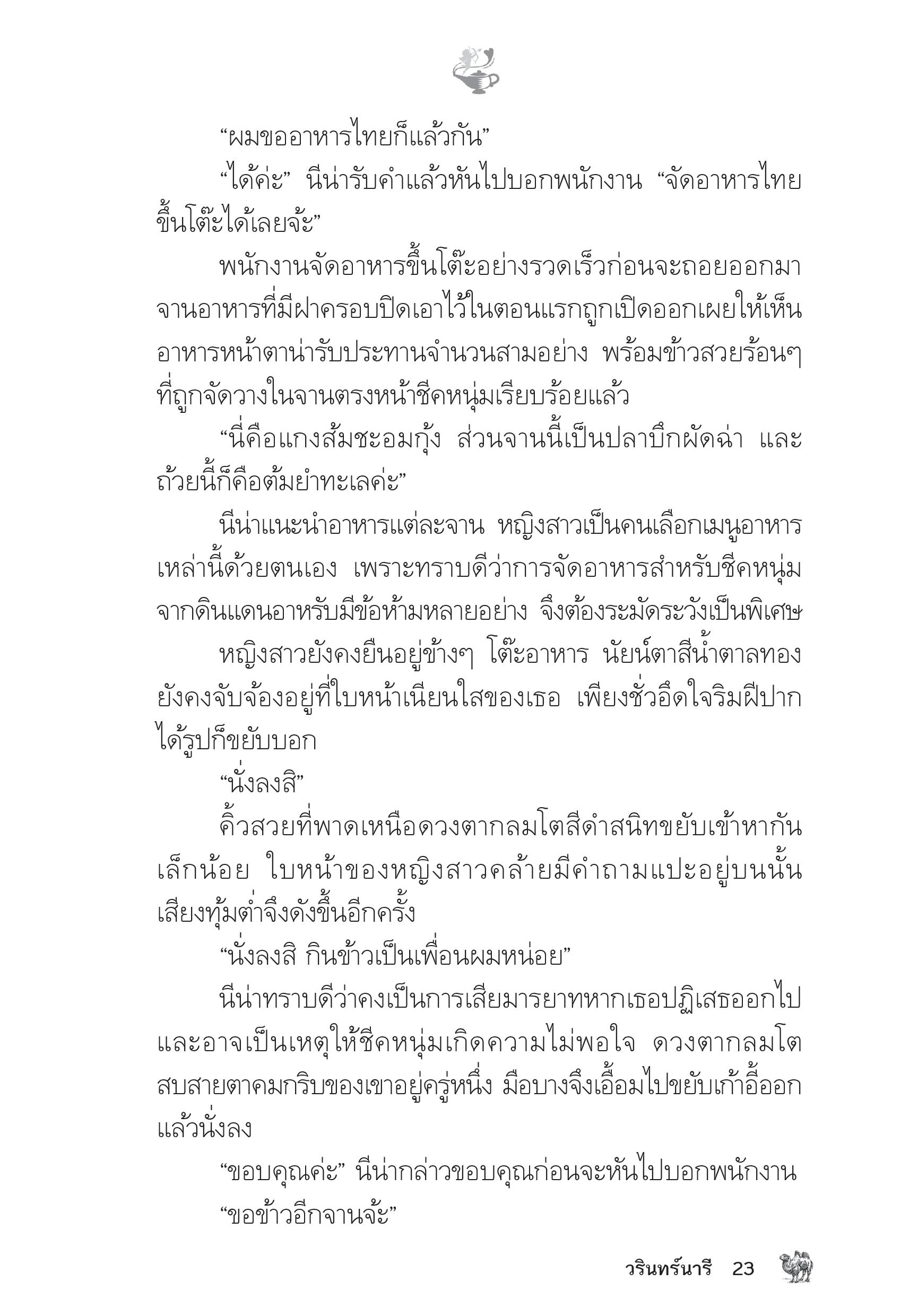 “ผมขออาหารไทยก็แล้วกัน”

“ได้ค่ะ” นีน่ารับคำแล้วหันไปบอกพนักงาน “จัดอาหารไทยขึ้นโต๊ะได้เลยจ้ะ”

พนักงานจัดอาหารขึ้นโต๊ะอย่างรวดเร็วก่อนจะถอยออกมา จานอาหารที่มีฝาครอบปิดเอาไว้ในตอนแรกถูกเปิดออกเผยให้เห็นอาหารหน้าตาน่ารับประทานจำนวนสามอย่าง พร้อมข้าวสวยร้อนๆ ที่ถูกจัดวางในจานตรงหน้าชีคหนุ่มเรียบร้อยแล้ว

“นี่คือแกงส้มชะอมกุ้ง ส่วนจานนี้เป็นปลาบึกผัดฉ่า และถ้วยนี้ก็คือต้มยำทะเลค่ะ”

นีน่าแนะนำอาหารแต่ละจาน หญิงสาวเป็นคนเลือกเมนูอาหารเหล่านี้ด้วยตนเอง เพราะทราบดีว่าการจัดอาหารสำหรับชีคหนุ่มจากดินแดนอาหรับมีข้อห้ามหลายอย่าง จึงต้องระมัดระวังเป็นพิเศษ

หญิงสาวยังคงยืนอยู่ข้างๆ โต๊ะอาหาร นัยน์ตาสีน้ำตาลทองยังคงจับจ้องอยู่ที่ใบหน้าเนียนใสของเธอ เพียงชั่วอึดใจริมฝีปากได้รูปก็ขยับบอก

“นั่งลงสิ”

คิ้วสวยที่พาดเหนือดวงตากลมโตสีดำสนิทขยับเข้าหากันเล็กน้อย ใบหน้าของหญิงสาวคล้ายมีคำถามแปะอยู่บนนั้น เสียงทุ้มต่ำจึงดังขึ้นอีกครั้ง

“นั่งลงสิ กินข้าวเป็นเพื่อนผมหน่อย”

นีน่าทราบดีว่าคงเป็นการเสียมารยาทหากเธอปฏิเสธออกไป และอาจเป็นเหตุให้ชีคหนุ่มเกิดความไม่พอใจ ดวงตากลมโตสบสายตาคมกริบของเขาอยู่ครู่หนึ่ง มือบางจึงเอื้อมไปขยับเก้าอี้ออกแล้วนั่งลง

“ขอบคุณค่ะ” นีน่ากล่าวขอบคุณก่อนจะหันไปบอกพนักงาน

“ขอข้าวอีกจานจ้ะ”

วรินทร์นารี 23